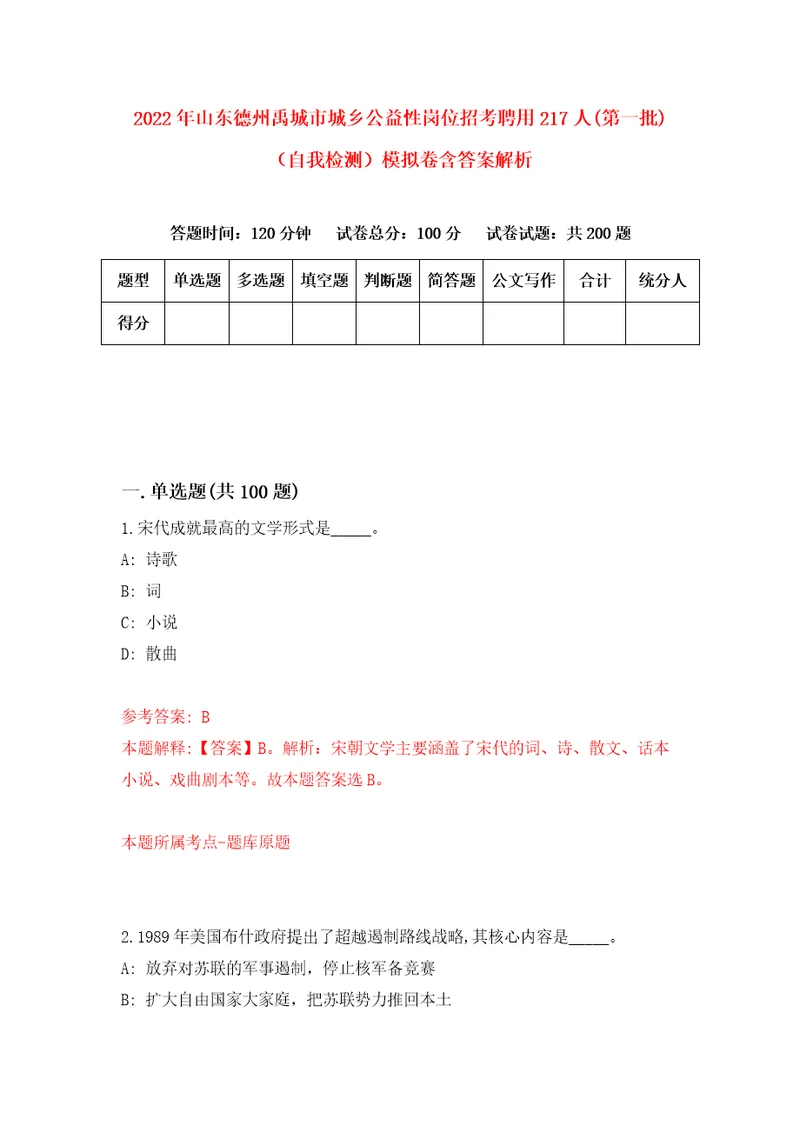 2022年山东德州禹城市城乡公益性岗位招考聘用217人(第一批)（自我检测）模拟卷含答案解析

答题时间：120分钟　试卷总分：100分　试卷试题：共200题

| 题型 | 单选题 | 多选题 | 填空题 | 判断题 | 简答题 | 公文写作 | 合计 | 统分人 |
|---|---|---|---|---|---|---|---|---|
| 得分 | | | | | | | | |

一.单选题(共100题)

1.宋代成就最高的文学形式是_____。
A: 诗歌
B: 词
C: 小说
D: 散曲

参考答案: B
本题解释:【答案】B。解析：宋朝文学主要涵盖了宋代的词、诗、散文、话本小说、戏曲剧本等。故本题答案选B。

本题所属考点-题库原题

2.1989年美国布什政府提出了超越遏制路线战略,其核心内容是_____。
A: 放弃对苏联的军事遏制，停止核军备竞赛
B: 扩大自由国家大家庭，把苏联势力推回本土